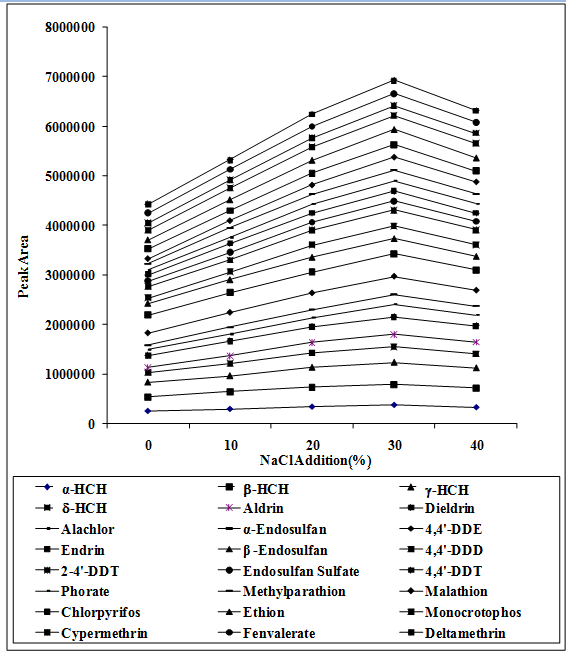 8000000
7000000
6000000
5000000
4000000
3000000
2000000
1000000
0

Peak Area

0
10
20
30
40

NaClAddition(%)

α-HCH
β-HCH
γ-HCH
δ-HCH
Aldrin
Dieldrin
Alachlor
α-Endosulfan
4,4'-DDE
Endrin
β -Endosulfan
4,4'-DDD
2-4'-DDT
Endosulfan Sulfate
4,4'-DDT
Phorate
Methylparathion
Malathion
Chlorpyrifos
Ethion
Monocrotophos
Cypermethrin
Fenvalerate
Deltamethrin